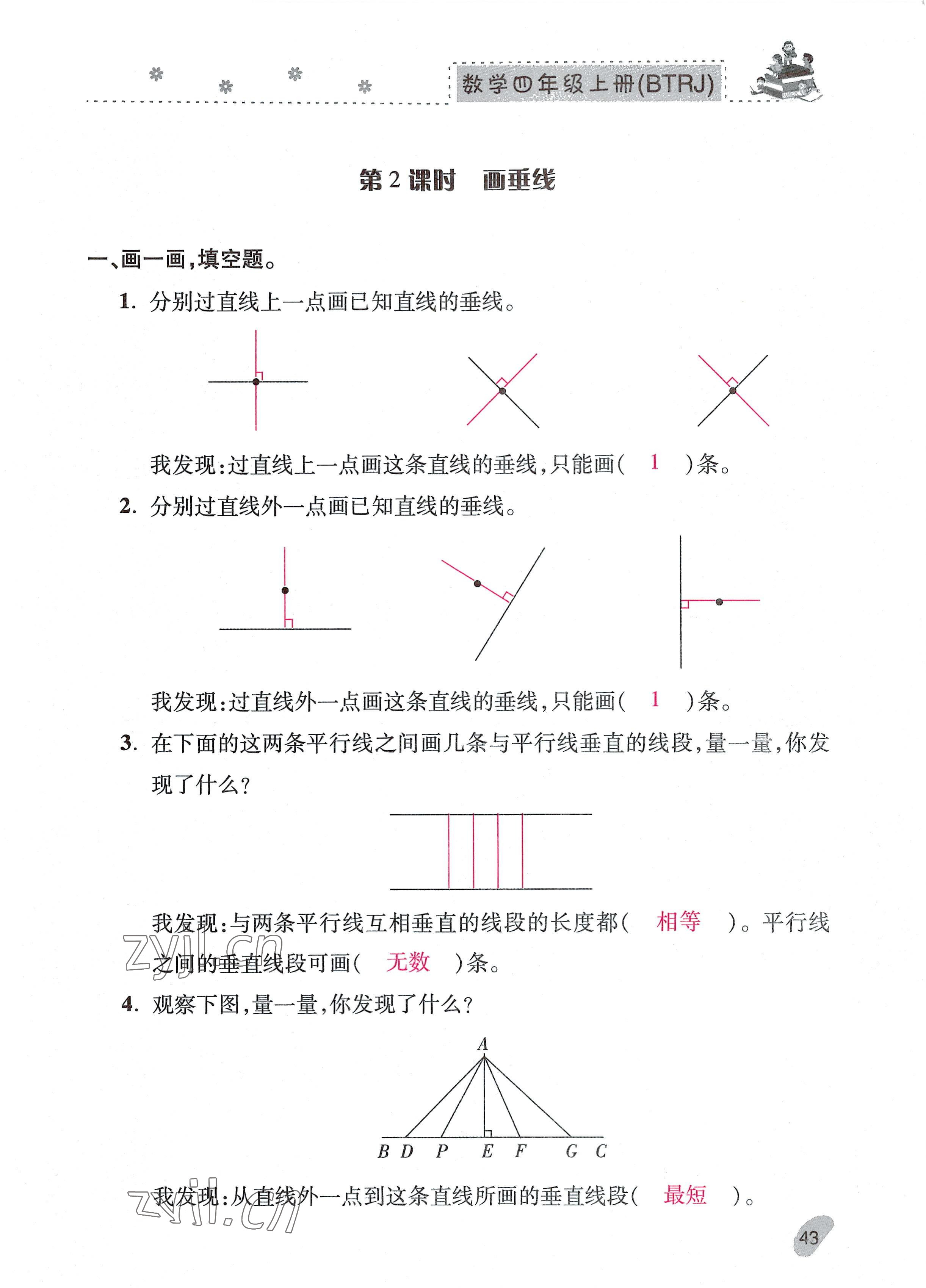 数学四年级上册(BTRJ)

第2课时　画垂线

一、画一画,填空题。

1. 分别过直线上一点画已知直线的垂线。

我发现:过直线上一点画这条直线的垂线,只能画( 1 )条。

2. 分别过直线外一点画已知直线的垂线。

我发现:过直线外一点画这条直线的垂线,只能画( 1 )条。

3. 在下面的这两条平行线之间画几条与平行线垂直的线段,量一量,你发现了什么?

我发现:与两条平行线互相垂直的线段的长度都( 相等 )。平行线之间的垂直线段可画( 无数 )条。

zyjl.cn

4. 观察下图,量一量,你发现了什么?

A

B D P E F G C

我发现:从直线外一点到这条直线所画的垂直线段( 最短 )。

zyjl.cn

43